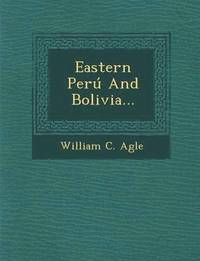 Eastern Perú And Bolivia...

William C. Agle